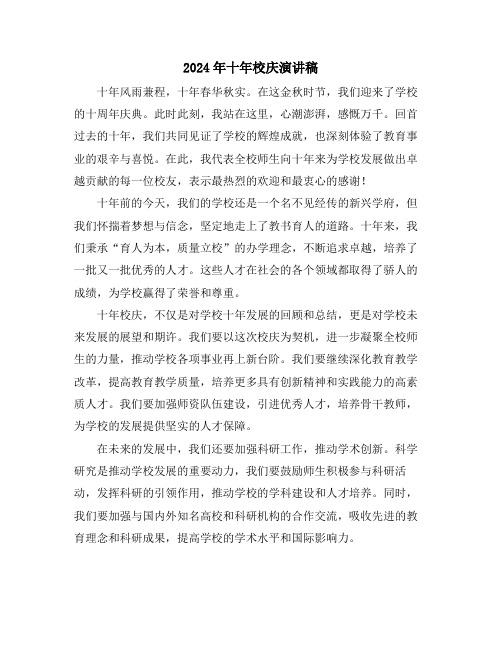 2024年十年校庆演讲稿

十年风雨兼程，十年春华秋实。在这金秋时节，我们迎来了学校的十周年庆典。此时此刻，我站在这里，心潮澎湃，感慨万千。回首过去的十年，我们共同见证了学校的辉煌成就，也深刻体验了教育事业的艰辛与喜悦。在此，我代表全校师生向十年来为学校发展做出卓越贡献的每一位校友，表示最热烈的欢迎和最衷心的感谢！

十年前的今天，我们的学校还是一个名不见经传的新兴学府，但我们怀揣着梦想与信念，坚定地走上了教书育人的道路。十年来，我们秉承“育人为本，质量立校”的办学理念，不断追求卓越，培养了一批又一批优秀的人才。这些人才在社会的各个领域都取得了骄人的成绩，为学校赢得了荣誉和尊重。

十年校庆，不仅是对学校十年发展的回顾和总结，更是对学校未来发展的展望和期许。我们要以这次校庆为契机，进一步凝聚全校师生的力量，推动学校各项事业再上新台阶。我们要继续深化教育教学改革，提高教育教学质量，培养更多具有创新精神和实践能力的高素质人才。我们要加强师资队伍建设，引进优秀人才，培养骨干教师，为学校的发展提供坚实的人才保障。

在未来的发展中，我们还要加强科研工作，推动学术创新。科学研究是推动学校发展的重要动力，我们要鼓励师生积极参与科研活动，发挥科研的引领作用，推动学校的学科建设和人才培养。同时，我们要加强与国内外知名高校和科研机构的合作交流，吸收先进的教育理念和科研成果，提高学校的学术水平和国际影响力。